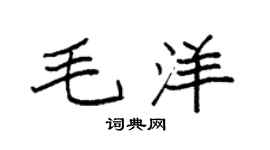 毛洋

词典网